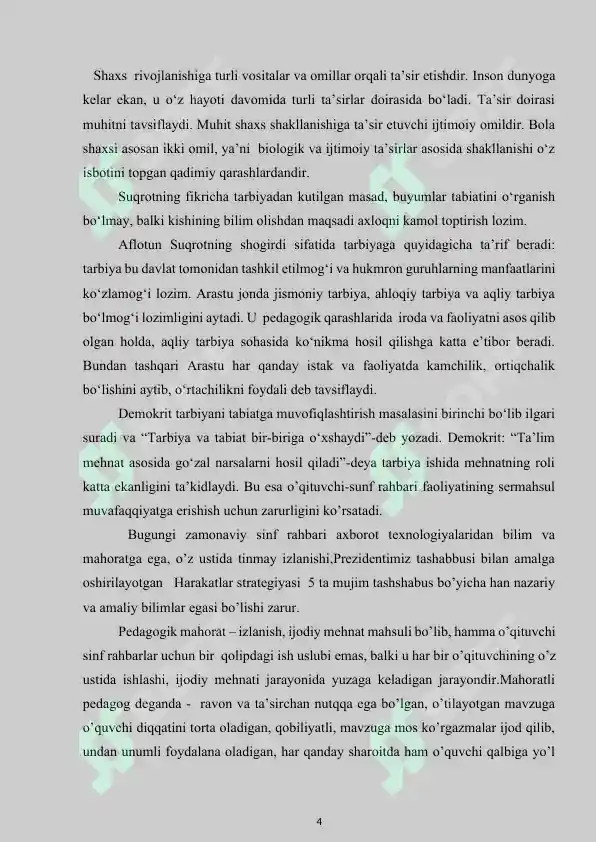 Shaxs rivojlanishiga turli vositalar va omillar orqali ta'sir etishdir. Inson dunyoga kelar ekan, u o'z hayoti davomida turli ta'sirlar doirasida bo'ladi. Ta'sir doirasi muhitni tavsiflaydi. Muhit shaxs shakllanishiga ta'sir etuvchi ijtimoiy omildir. Bola shaxsi asosan ikki omil, ya'ni biologik va ijtimoiy ta'sirlar asosida shakllanishi o'z isbotini topgan qadimiy qarashlardandir.

Suqrotning fikricha tarbiyadan kutilgan masad, buyumlar tabiatini o'rganish bo'lmay, balki kishining bilim olishdan maqsadi axloqni kamol toptirish lozim.

Aflotun Suqrotning shogirdi sifatida tarbiyaga quyidagicha ta'rif beradi: tarbiya bu davlat tomonidan tashkil etilmog'i va hukmron guruhlarning manfaatlarini ko'zlamog'i lozim. Arastu jonda jismoniy tarbiya, ahloqiy tarbiya va aqliy tarbiya bo'lmog'i lozimligini aytadi. U pedagogik qarashlarida iroda va faoliyatni asos qilib olgan holda, aqliy tarbiya sohasida ko'nikma hosil qilishga katta e'tibor beradi. Bundan tashqari Arastu har qanday istak va faoliyatda kamchilik, ortiqchalik bo'lishini aytib, o'rtachilikni foydali deb tavsiflaydi.

Demokrit tarbiyani tabiatga muvofiqlashtirish masalasini birinchi bo'lib ilgari suradi va "Tarbiya va tabiat bir-biriga o'xshaydi"-deb yozadi. Demokrit: "Ta'lim mehnat asosida go'zal narsalarni hosil qiladi"-deya tarbiya ishida mehnatning roli katta ekanligini ta'kidlaydi. Bu esa o'qituvchi-sunf rahbari faoliyatining sermahsul muvafaqqiyatga erishish uchun zarurligini ko'rsatadi.

Bugungi zamonaviy sinf rahbari axborot texnologiyalaridan bilim va mahoratga ega, o'z ustida tinmay izlanishi,Prezidentimiz tashabbusi bilan amalga oshirilayotgan Harakatlar strategiyasi 5 ta mujim tashshabus bo'yicha han nazariy va amaliy bilimlar egasi bo'lishi zarur.

Pedagogik mahorat – izlanish, ijodiy mehnat mahsuli bo'lib, hamma o'qituvchi sinf rahbarlar uchun bir qolipdagi ish uslubi emas, balki u har bir o'qituvchining o'z ustida ishlashi, ijodiy mehnati jarayonida yuzaga keladigan jarayondir.Mahoratli pedagog deganda - ravon va ta'sirchan nutqqa ega bo'lgan, o'tilayotgan mavzuga o'quvchi diqqatini torta oladigan, qobiliyatli, mavzuga mos ko'rgazmalar ijod qilib, undan unumli foydalana oladigan, har qanday sharoitda ham o'quvchi qalbiga yo'l

4